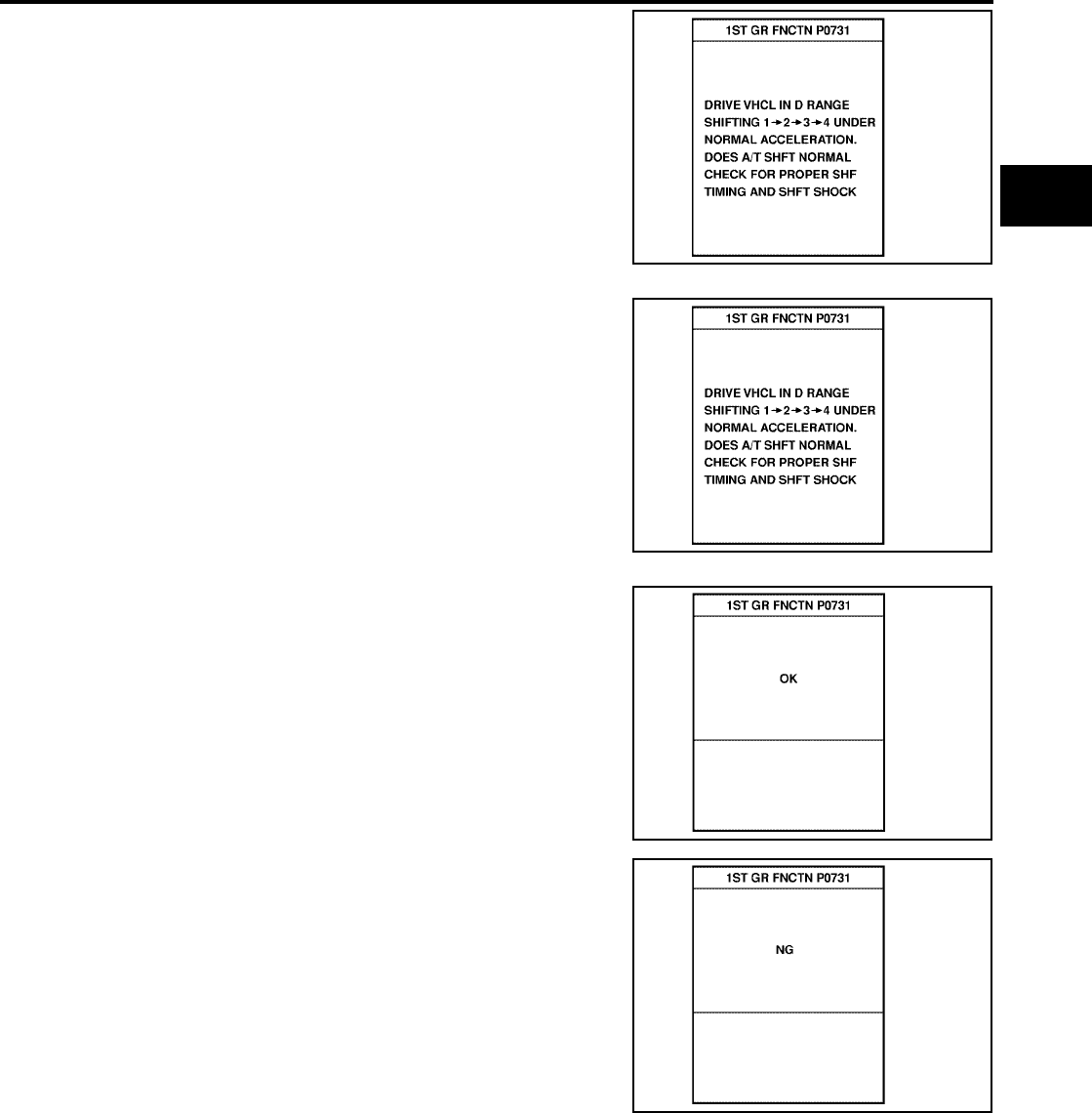 1ST GR FNCTN P0731

DRIVE VHCL IN D RANGE SHIFTING 1→2→3→4 UNDER NORMAL ACCELERATION. DOES A/T SHFT NORMAL CHECK FOR PROPER SHF TIMING AND SHFT SHOCK

1ST GR FNCTN P0731

DRIVE VHCL IN D RANGE SHIFTING 1→2→3→4 UNDER NORMAL ACCELERATION. DOES A/T SHFT NORMAL CHECK FOR PROPER SHF TIMING AND SHFT SHOCK

1ST GR FNCTN P0731

OK

1ST GR FNCTN P0731

NG